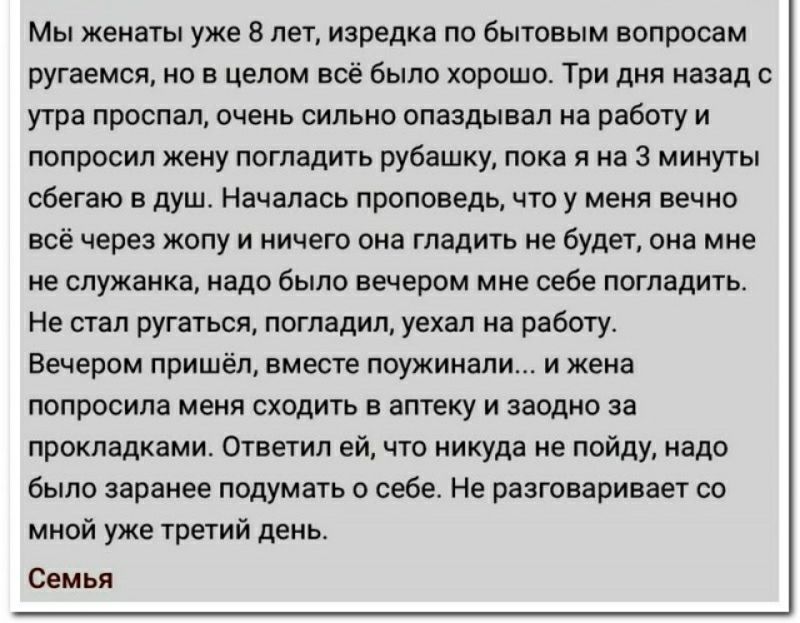 Мы женаты уже 8 лет, изредка по бытовым вопросам ругаемся, но в целом всё было хорошо. Три дня назад с утра проспал, очень сильно опаздывал на работу и попросил жену погладить рубашку, пока я на 3 минуты сбегаю в душ. Началась проповедь, что у меня вечно всё через жопу и ничего она гладить не будет, она мне не служанка, надо было вечером мне себе погладить. Не стал ругаться, погладил, уехал на работу.
Вечером пришёл, вместе поужинали... и жена попросила меня сходить в аптеку и заодно за прокладками. Ответил ей, что никуда не пойду, надо было заранее подумать о себе. Не разговаривает со мной уже третий день.

Семья